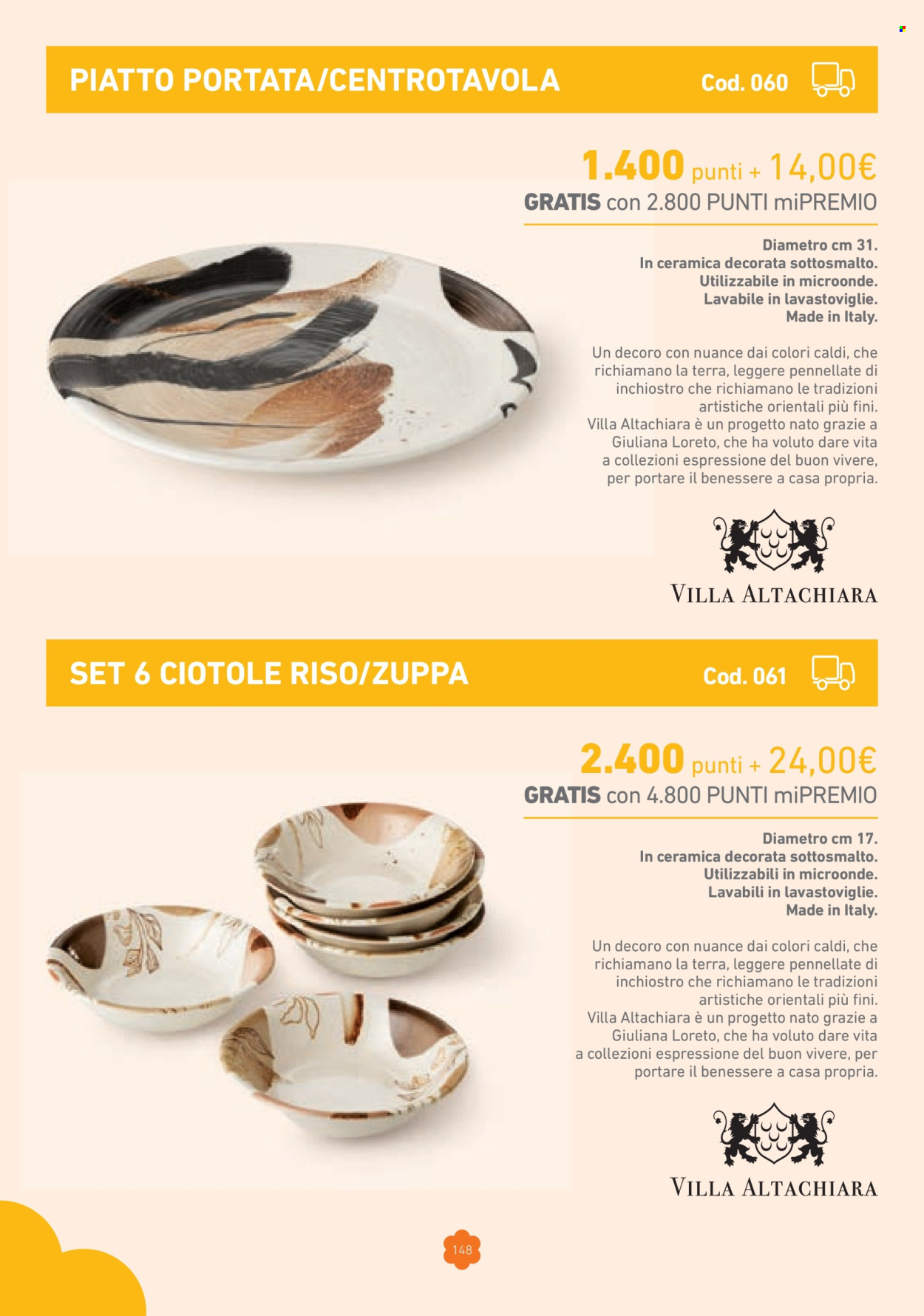 PIATTO PORTATA/CENTROTAVOLA

Cod. 060

1.400 punti + 14,00€
GRATIS con 2.800 PUNTI miPREMIO

Diametro cm 31.
In ceramica decorata sottosmalto.
Utilizzabile in microonde.
Lavabile in lavastoviglie.
Made in Italy.

Un decoro con nuance dai colori caldi, che richiamano la terra, leggere pennellate di inchiostro che richiamano le tradizioni artistiche orientali più fini. Villa Altachiara è un progetto nato grazie a Giuliana Loreto, che ha voluto dare vita a collezioni espressione del buon vivere, per portare il benessere a casa propria.

VILLA ALTACHIARA

SET 6 CIOTOLE RISO/ZUPPA

Cod. 061

2.400 punti + 24,00€
GRATIS con 4.800 PUNTI miPREMIO

Diametro cm 17.
In ceramica decorata sottosmalto.
Utilizzabili in microonde.
Lavabili in lavastoviglie.
Made in Italy.

Un decoro con nuance dai colori caldi, che richiamano la terra, leggere pennellate di inchiostro che richiamano le tradizioni artistiche orientali più fini. Villa Altachiara è un progetto nato grazie a Giuliana Loreto, che ha voluto dare vita a collezioni espressione del buon vivere, per portare il benessere a casa propria.

VILLA ALTACHIARA

148